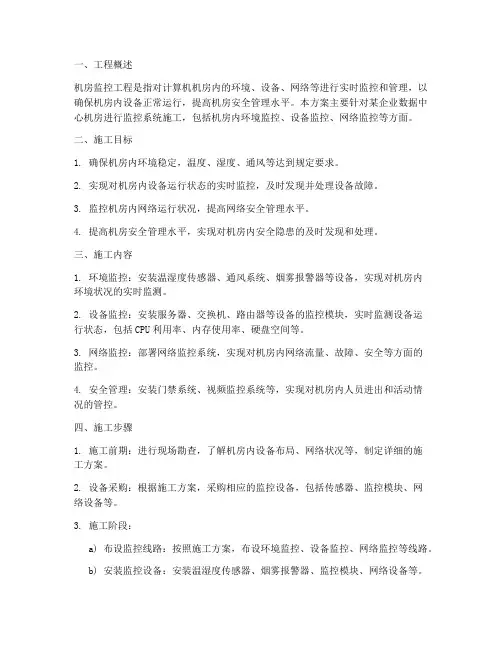 一、工程概述

机房监控工程是指对计算机机房内的环境、设备、网络等进行实时监控和管理，以确保机房内设备正常运行，提高机房安全管理水平。本方案主要针对某企业数据中心机房进行监控系统施工，包括机房内环境监控、设备监控、网络监控等方面。

二、施工目标

1. 确保机房内环境稳定，温度、湿度、通风等达到规定要求。

2. 实现对机房内设备运行状态的实时监控，及时发现并处理设备故障。

3. 监控机房内网络运行状况，提高网络安全管理水平。

4. 提高机房安全管理水平，实现对机房内安全隐患的及时发现和处理。

三、施工内容

1. 环境监控：安装温湿度传感器、通风系统、烟雾报警器等设备，实现对机房内环境状况的实时监测。

2. 设备监控：安装服务器、交换机、路由器等设备的监控模块，实时监测设备运行状态，包括 CPU 利用率、内存使用率、硬盘空间等。

3. 网络监控：部署网络监控系统，实现对机房内网络流量、故障、安全等方面的监控。

4. 安全管理：安装门禁系统、视频监控系统等，实现对机房内人员进出和活动情况的管控。

四、施工步骤

1. 施工前期：进行现场勘查，了解机房内设备布局、网络状况等，制定详细的施工方案。

2. 设备采购：根据施工方案，采购相应的监控设备，包括传感器、监控模块、网络设备等。

3. 施工阶段：

a) 布设监控线路：按照施工方案，布设环境监控、设备监控、网络监控等线路。

b) 安装监控设备：安装温湿度传感器、烟雾报警器、监控模块、网络设备等。